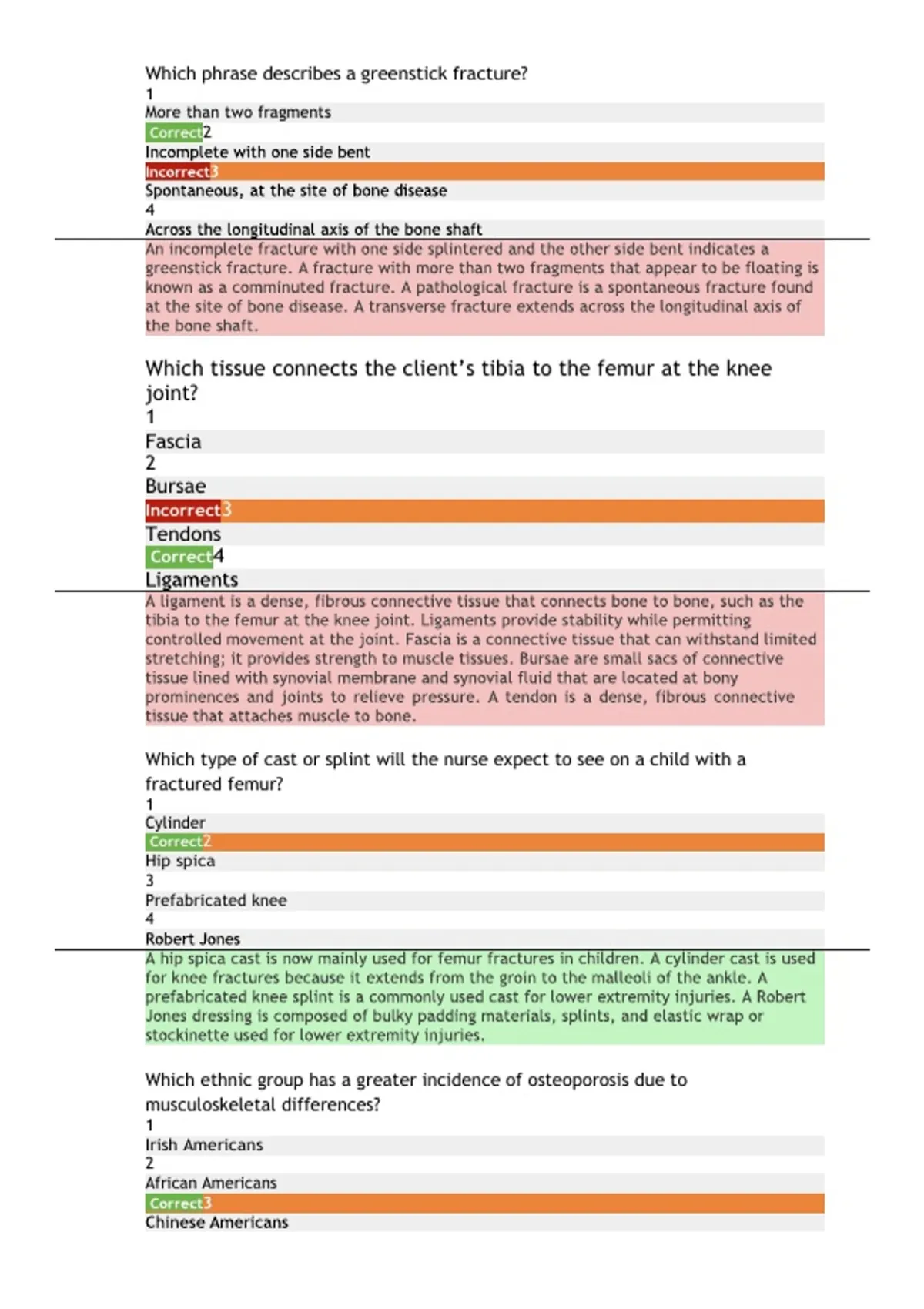 Which phrase describes a greenstick fracture?
1
More than two fragments
Correct2
Incomplete with one side bent
Incorrect3
Spontaneous, at the site of bone disease
4
Across the longitudinal axis of the bone shaft

An incomplete fracture with one side splintered and the other side bent indicates a greenstick fracture. A fracture with more than two fragments that appear to be floating is known as a comminuted fracture. A pathological fracture is a spontaneous fracture found at the site of bone disease. A transverse fracture extends across the longitudinal axis of the bone shaft.

Which tissue connects the client's tibia to the femur at the knee joint?
1
Fascia
2
Bursae
Incorrect3
Tendons
Correct4
Ligaments

A ligament is a dense, fibrous connective tissue that connects bone to bone, such as the tibia to the femur at the knee joint. Ligaments provide stability while permitting controlled movement at the joint. Fascia is a connective tissue that can withstand limited stretching; it provides strength to muscle tissues. Bursae are small sacs of connective tissue lined with synovial membrane and synovial fluid that are located at bony prominences and joints to relieve pressure. A tendon is a dense, fibrous connective tissue that attaches muscle to bone.

Which type of cast or splint will the nurse expect to see on a child with a fractured femur?
1
Cylinder
Correct2
Hip spica
3
Prefabricated knee
4
Robert Jones

A hip spica cast is now mainly used for femur fractures in children. A cylinder cast is used for knee fractures because it extends from the groin to the malleoli of the ankle. A prefabricated knee splint is a commonly used cast for lower extremity injuries. A Robert Jones dressing is composed of bulky padding materials, splints, and elastic wrap or stockinette used for lower extremity injuries.

Which ethnic group has a greater incidence of osteoporosis due to musculoskeletal differences?
1
Irish Americans
2
African Americans
Correct3
Chinese Americans